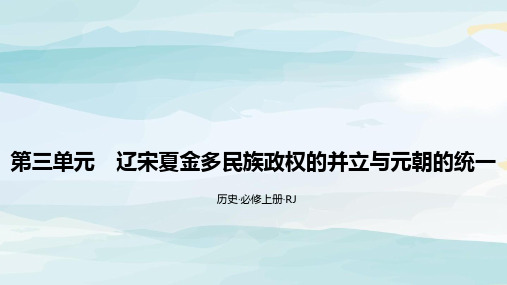 第三单元　辽宋夏金多民族政权的并立与元朝的统一

历史·必修上册·RJ